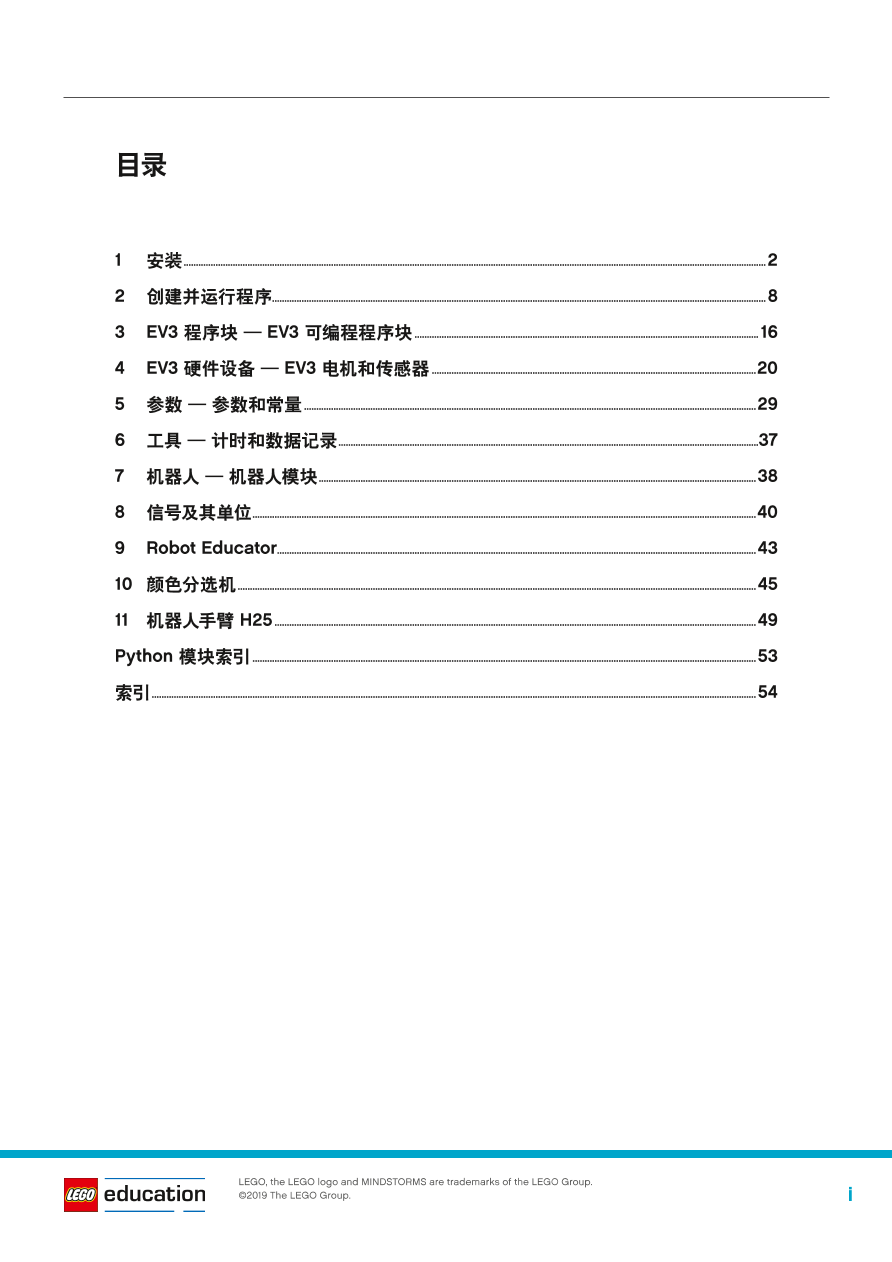 目录

1 安装 2
2 创建并运行程序 8
3 EV3 程序块 — EV3 可编程程序块 16
4 EV3 硬件设备 — EV3 电机和传感器 20
5 参数 — 参数和常量 29
6 工具 — 计时和数据记录 37
7 机器人 — 机器人模块 38
8 信号及其单位 40
9 Robot Educator 43
10 颜色分选机 45
11 机器人手臂 H25 49
Python 模块索引 53
索引 54

LEGO education

LEGO, the LEGO logo and MINDSTORMS are trademarks of the LEGO Group.
©2019 The LEGO Group.

i